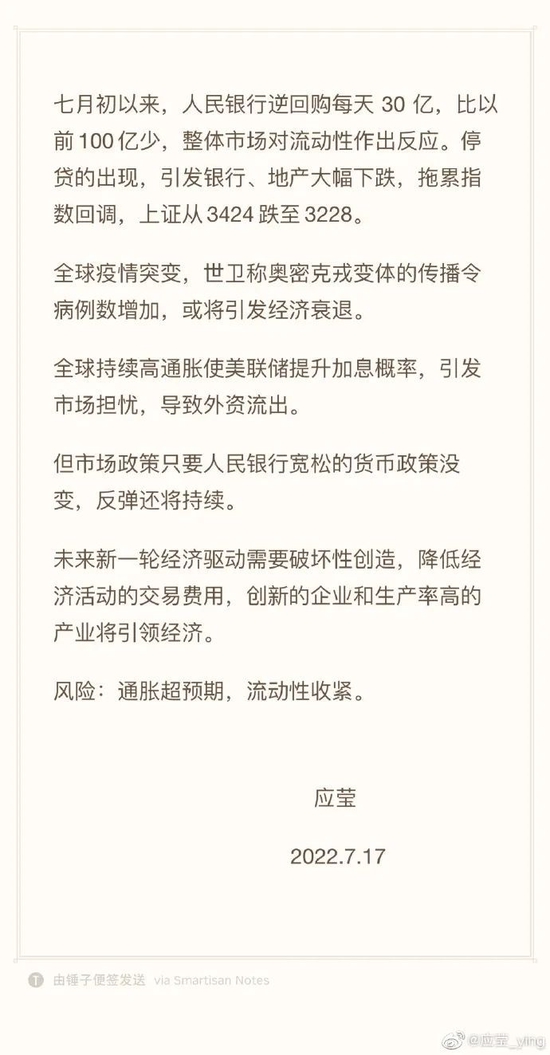 七月初以来，人民银行逆回购每天 30 亿，比以前 100 亿少，整体市场对流动性作出反应。停贷的出现，引发银行、地产大幅下跌，拖累指数回调，上证从 3424 跌至 3228。

全球疫情突变，世卫称奥密克戎变体的传播令病例数增加，或将引发经济衰退。

全球持续高通胀使美联储提升加息概率，引发市场担忧，导致外资流出。

但市场政策只要人民银行宽松的货币政策没变，反弹还将持续。

未来新一轮经济驱动需要破坏性创造，降低经济活动的交易费用，创新的企业和生产率高的产业将引领经济。

风险：通胀超预期，流动性收紧。

应莹

2022.7.17

由锤子便签发送 via Smartisan Notes

@应莹_ying